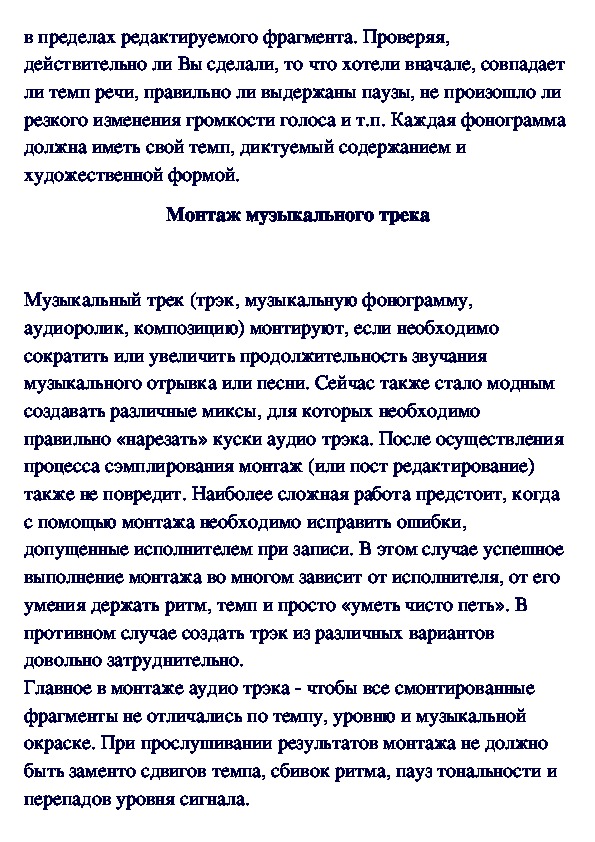 в пределах редактируемого фрагмента. Проверяя, действительно ли Вы сделали, то что хотели вначале, совпадает ли темп речи, правильно ли выдержаны паузы, не произошло ли резкого изменения громкости голоса и т.п. Каждая фонограмма должна иметь свой темп, диктуемый содержанием и художественной формой.

Монтаж музыкального трека

Музыкальный трек (трэк, музыкальную фонограмму, аудиоролик, композицию) монтируют, если необходимо сократить или увеличить продолжительность звучания музыкального отрывка или песни. Сейчас также стало модным создавать различные миксы, для которых необходимо правильно «нарезать» куски аудио трэка. После осуществления процесса сэмплирования монтаж (или пост редактирование) также не повредит. Наиболее сложная работа предстоит, когда с помощью монтажа необходимо исправить ошибки, допущенные исполнителем при записи. В этом случае успешное выполнение монтажа во многом зависит от исполнителя, от его умения держать ритм, темп и просто «уметь чисто петь». В противном случае создать трэк из различных вариантов довольно затруднительно.
Главное в монтаже аудио трэка - чтобы все смонтированные фрагменты не отличались по темпу, уровню и музыкальной окраске. При прослушивании результатов монтажа не должно быть заменто сдвигов темпа, сбивок ритма, пауз тональности и перепадов уровня сигнала.